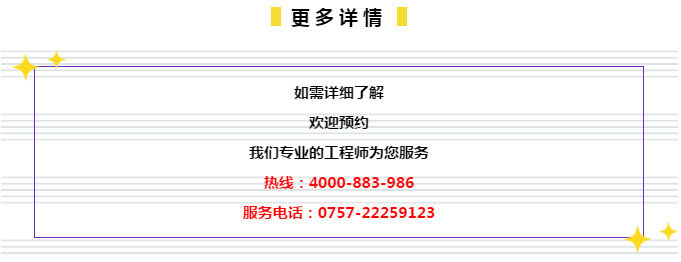 更多详情

如需详细了解

欢迎预约

我们专业的工程师为您服务

热线：4000-883-986

服务电话：0757-22259123